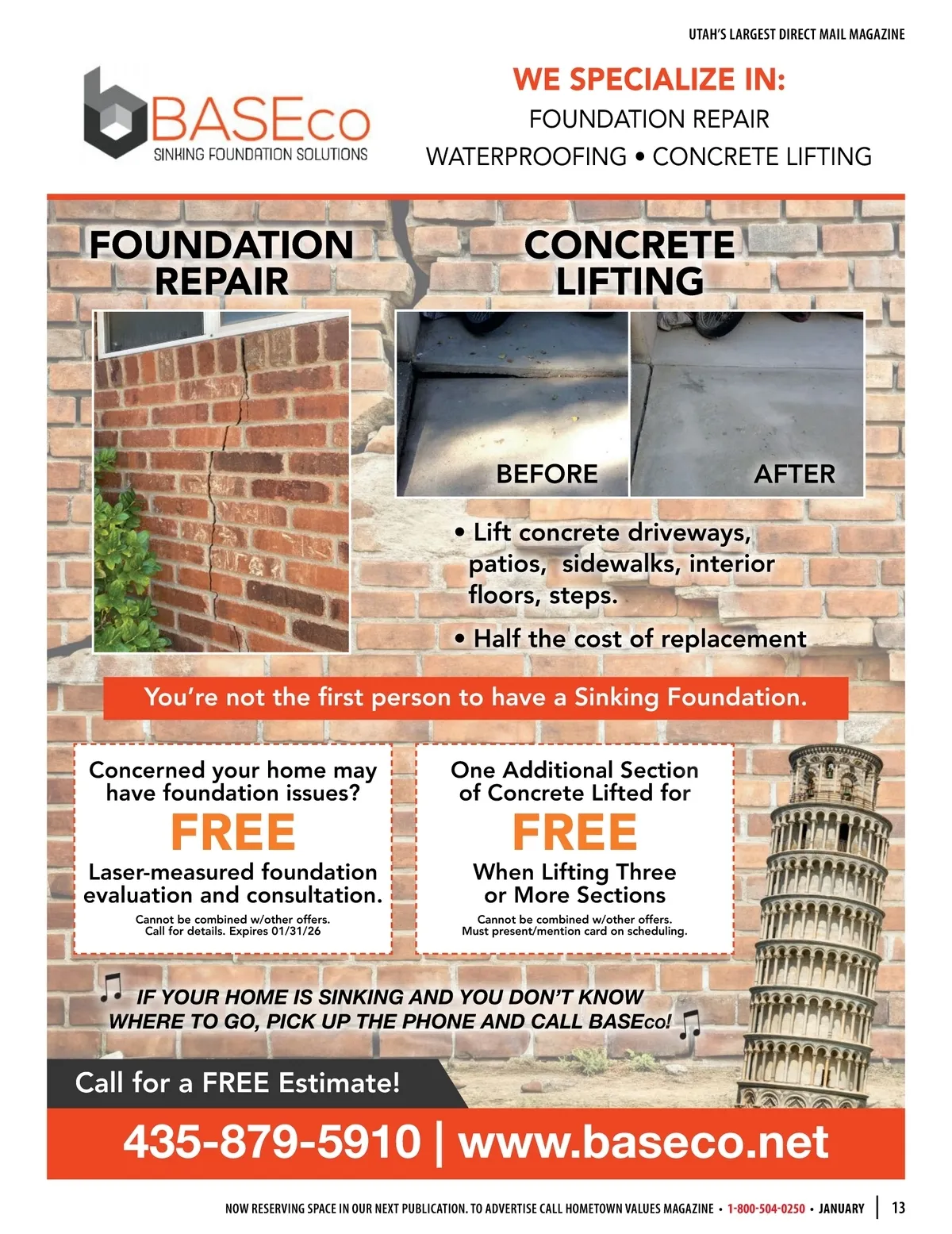 UTAH'S LARGEST DIRECT MAIL MAGAZINE

BASEco
SINKING FOUNDATION SOLUTIONS

WE SPECIALIZE IN:
FOUNDATION REPAIR
WATERPROOFING • CONCRETE LIFTING

FOUNDATION REPAIR

CONCRETE LIFTING

BEFORE

AFTER

• Lift concrete driveways, patios, sidewalks, interior floors, steps.

• Half the cost of replacement

You're not the first person to have a Sinking Foundation.

Concerned your home may have foundation issues?
FREE
Laser-measured foundation evaluation and consultation.
Cannot be combined w/other offers.
Call for details. Expires 01/31/26

One Additional Section of Concrete Lifted for
FREE
When Lifting Three or More Sections
Cannot be combined w/other offers.
Must present/mention card on scheduling.

IF YOUR HOME IS SINKING AND YOU DON'T KNOW WHERE TO GO, PICK UP THE PHONE AND CALL BASEco!

Call for a FREE Estimate!

435-879-5910 | www.baseco.net

NOW RESERVING SPACE IN OUR NEXT PUBLICATION. TO ADVERTISE CALL HOMETOWN VALUES MAGAZINE • 1-800-504-0250 • JANUARY | 13